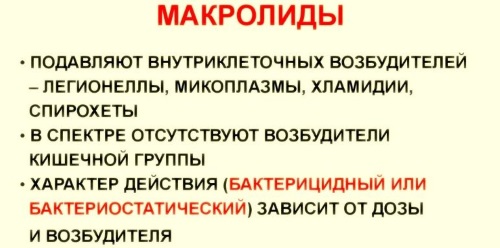 МАКРОЛИДЫ

• ПОДАВЛЯЮТ ВНУТРИКЛЕТОЧНЫХ ВОЗБУДИТЕЛЕЙ – ЛЕГИОНЕЛЛЫ, МИКОПЛАЗМЫ, ХЛАМИДИИ, СПИРОХЕТЫ

• В СПЕКТРЕ ОТСУТСТВУЮТ ВОЗБУДИТЕЛИ КИШЕЧНОЙ ГРУППЫ

• ХАРАКТЕР ДЕЙСТВИЯ (БАКТЕРИЦИДНЫЙ ИЛИ БАКТЕРИОСТАТИЧЕСКИЙ) ЗАВИСИТ ОТ ДОЗЫ И ВОЗБУДИТЕЛЯ